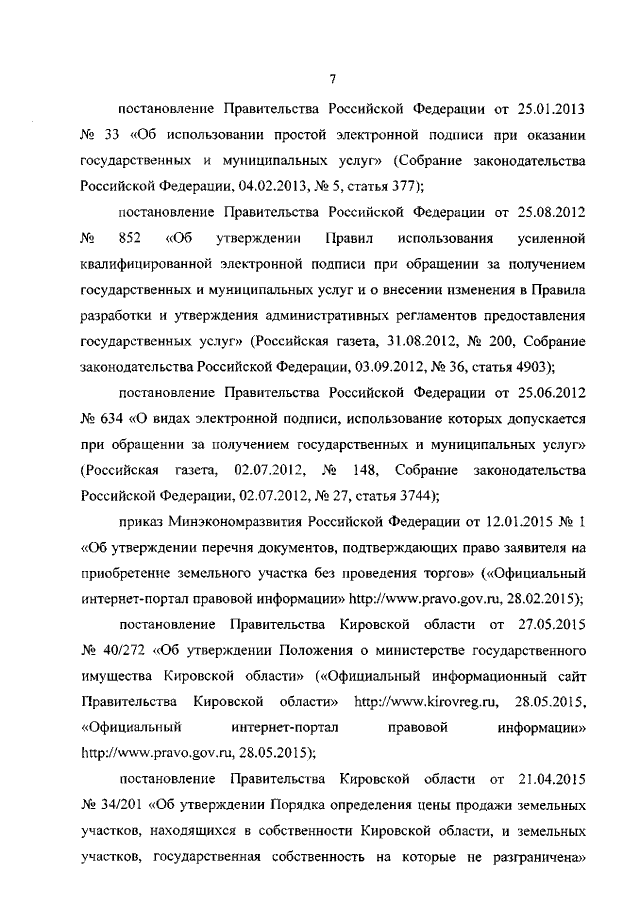 7

постановление Правительства Российской Федерации от 25.01.2013 № 33 «Об использовании простой электронной подписи при оказании государственных и муниципальных услуг» (Собрание законодательства Российской Федерации, 04.02.2013, № 5, статья 377);

постановление Правительства Российской Федерации от 25.08.2012 № 852 «Об утверждении Правил использования усиленной квалифицированной электронной подписи при обращении за получением государственных и муниципальных услуг и о внесении изменения в Правила разработки и утверждения административных регламентов предоставления государственных услуг» (Российская газета, 31.08.2012, № 200, Собрание законодательства Российской Федерации, 03.09.2012, № 36, статья 4903);

постановление Правительства Российской Федерации от 25.06.2012 № 634 «О видах электронной подписи, использование которых допускается при обращении за получением государственных и муниципальных услуг» (Российская газета, 02.07.2012, № 148, Собрание законодательства Российской Федерации, 02.07.2012, № 27, статья 3744);

приказ Минэкономразвития Российской Федерации от 12.01.2015 № 1 «Об утверждении перечня документов, подтверждающих право заявителя на приобретение земельного участка без проведения торгов» («Официальный интернет-портал правовой информации» http://www.pravo.gov.ru, 28.02.2015);

постановление Правительства Кировской области от 27.05.2015 № 40/272 «Об утверждении Положения о министерстве государственного имущества Кировской области» («Официальный информационный сайт Правительства Кировской области» http://www.kirovreg.ru, 28.05.2015, «Официальный интернет-портал правовой информации» http://www.pravo.gov.ru, 28.05.2015);

постановление Правительства Кировской области от 21.04.2015 № 34/201 «Об утверждении Порядка определения цены продажи земельных участков, находящихся в собственности Кировской области, и земельных участков, государственная собственность на которые не разграничена»